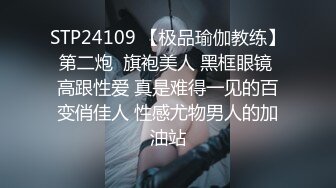 STP24109 【极品瑜伽教练】第二炮 旗袍美人 黑框眼镜 高跟性爱 真是难得一见的百变俏佳人 性感尤物男人的加油站